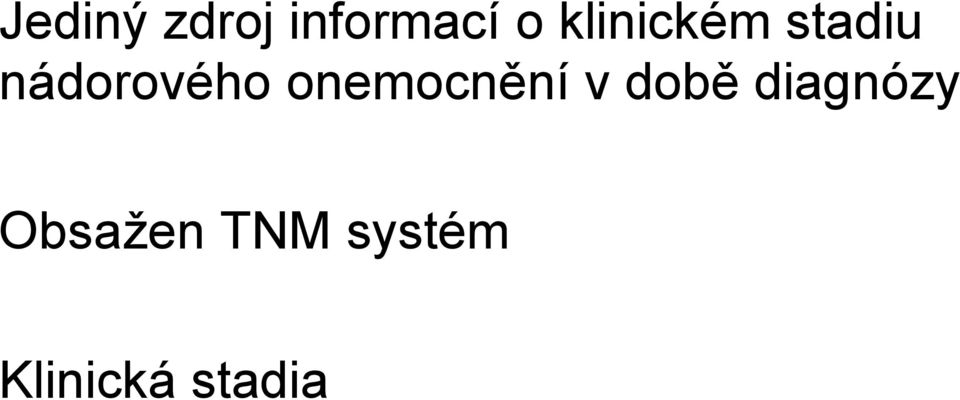 Jediný zdroj informací o klinickém stadiu nádorového onemocnění v době diagnózy

Obsažen TNM systém

Klinická stadia